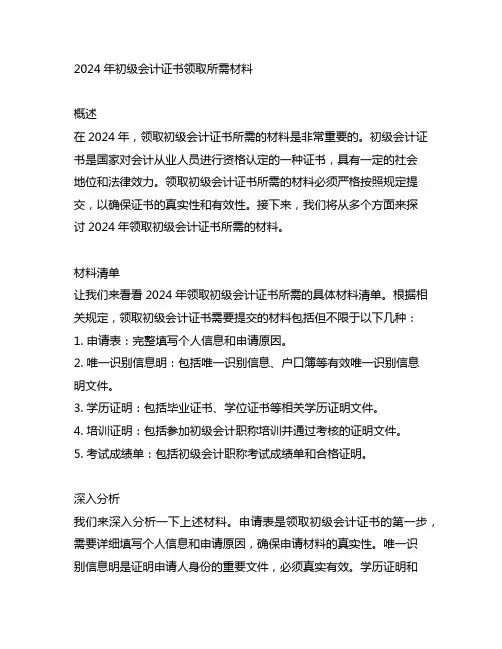 2024 年初级会计证书领取所需材料

概述
在 2024 年，领取初级会计证书所需的材料是非常重要的。初级会计证书是国家对会计从业人员进行资格认定的一种证书，具有一定的社会地位和法律效力。领取初级会计证书所需的材料必须严格按照规定提交，以确保证书的真实性和有效性。接下来，我们将从多个方面来探讨 2024 年领取初级会计证书所需的材料。

材料清单
让我们来看看 2024 年领取初级会计证书所需的具体材料清单。根据相关规定，领取初级会计证书需要提交的材料包括但不限于以下几种：
1. 申请表：完整填写个人信息和申请原因。
2. 唯一识别信息明：包括唯一识别信息、户口簿等有效唯一识别信息明文件。
3. 学历证明：包括毕业证书、学位证书等相关学历证明文件。
4. 培训证明：包括参加初级会计职称培训并通过考核的证明文件。
5. 考试成绩单：包括初级会计职称考试成绩单和合格证明。

深入分析
我们来深入分析一下上述材料。申请表是领取初级会计证书的第一步，需要详细填写个人信息和申请原因，确保申请材料的真实性。唯一识别信息明是证明申请人身份的重要文件，必须真实有效。学历证明和